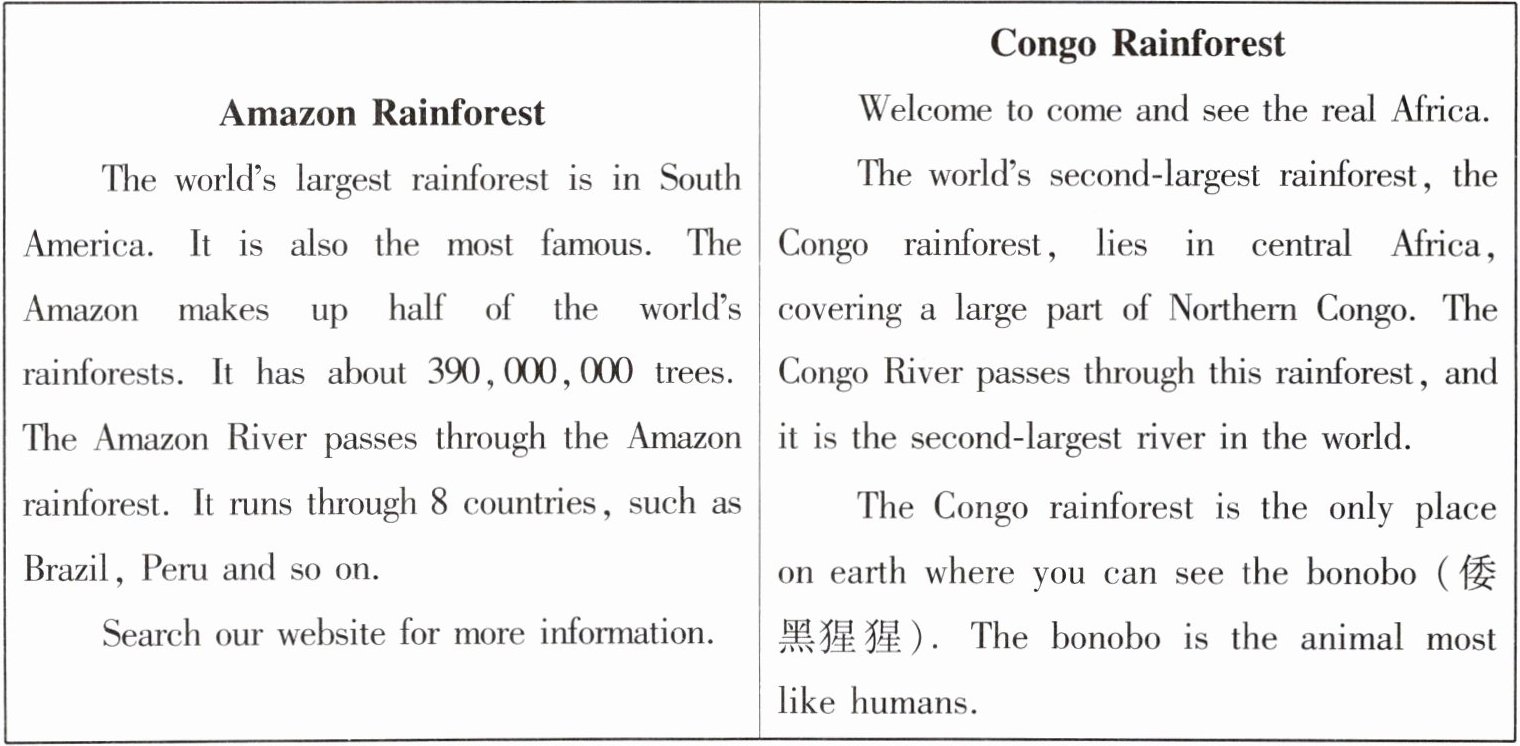 Amazon Rainforest

The world's largest rainforest is in South America. It is also the most famous. The Amazon makes up half of the world's rainforests. It has about 390,000,000 trees. The Amazon River passes through the Amazon rainforest. It runs through 8 countries, such as Brazil, Peru and so on.

Search our website for more information.

Congo Rainforest

Welcome to come and see the real Africa.

The world's second-largest rainforest, the Congo rainforest, lies in central Africa, covering a large part of Northern Congo. The Congo River passes through this rainforest, and it is the second-largest river in the world.

The Congo rainforest is the only place on earth where you can see the bonobo (倭黑猩猩). The bonobo is the animal most like humans.